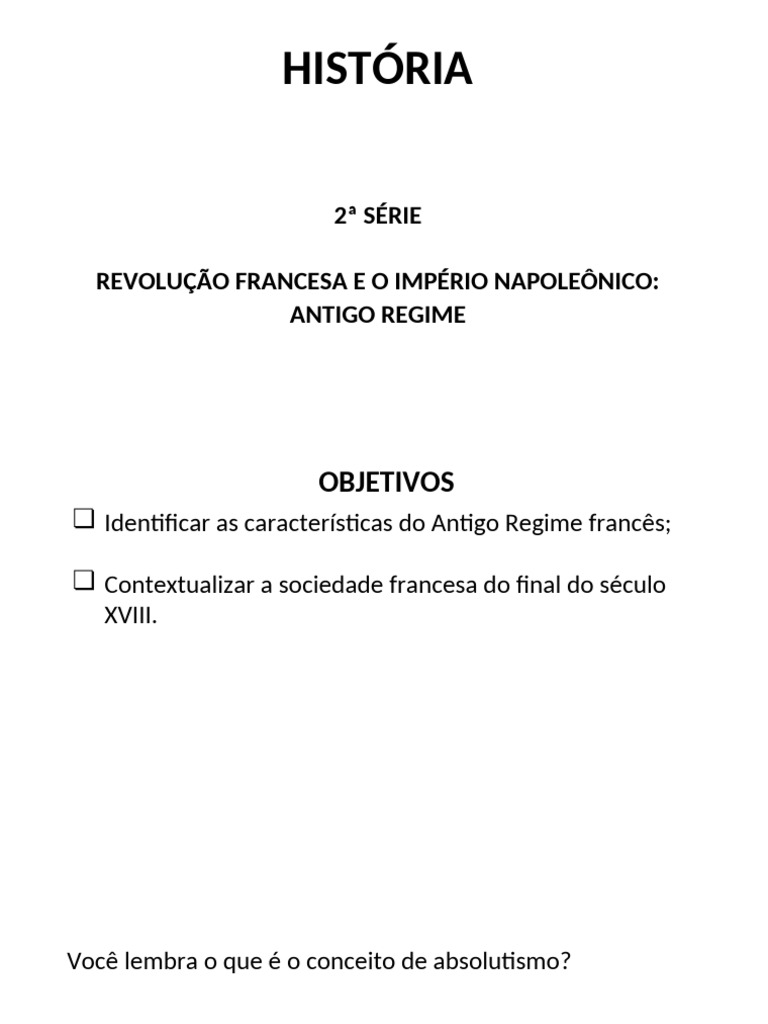 HISTÓRIA

2ª SÉRIE

REVOLUÇÃO FRANCESA E O IMPÉRIO NAPOLEÔNICO: ANTIGO REGIME

OBJETIVOS

❑ Identificar as características do Antigo Regime francês;

❑ Contextualizar a sociedade francesa do final do século XVIII.

Você lembra o que é o conceito de absolutismo?